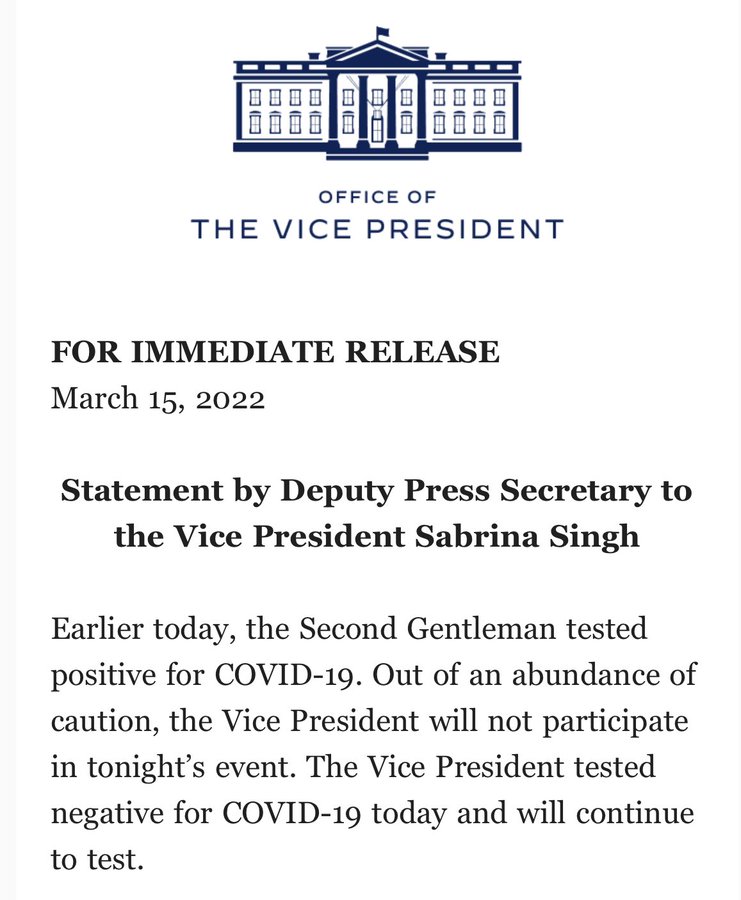 OFFICE OF
THE VICE PRESIDENT

FOR IMMEDIATE RELEASE
March 15, 2022

Statement by Deputy Press Secretary to the Vice President Sabrina Singh

Earlier today, the Second Gentleman tested positive for COVID-19. Out of an abundance of caution, the Vice President will not participate in tonight's event. The Vice President tested negative for COVID-19 today and will continue to test.